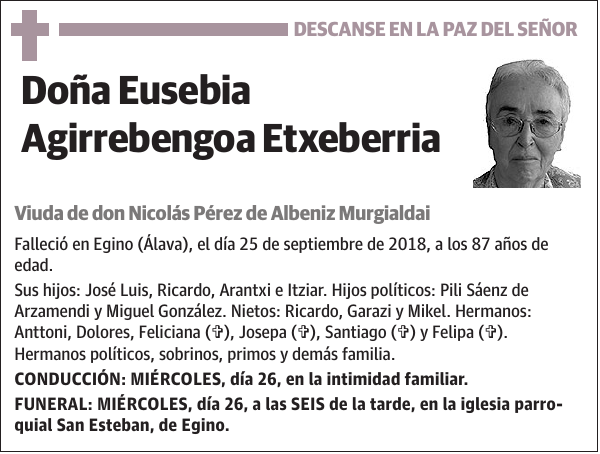 DESCANSE EN LA PAZ DEL SEÑOR

Doña Eusebia Agirrebengoa Etxeberria

Viuda de don Nicolás Pérez de Albeniz Murgialdai

Falleció en Egino (Álava), el día 25 de septiembre de 2018, a los 87 años de edad.

Sus hijos: José Luis, Ricardo, Arantxi e Itziar. Hijos políticos: Pili Sáenz de Arzamendi y Miguel González. Nietos: Ricardo, Garazi y Mikel. Hermanos: Anttoni, Dolores, Feliciana (✞), Josepa (✞), Santiago (✞) y Felipa (✞). Hermanos políticos, sobrinos, primos y demás familia.

CONDUCCIÓN: MIÉRCOLES, día 26, en la intimidad familiar.

FUNERAL: MIÉRCOLES, día 26, a las SEIS de la tarde, en la iglesia parroquial San Esteban, de Egino.